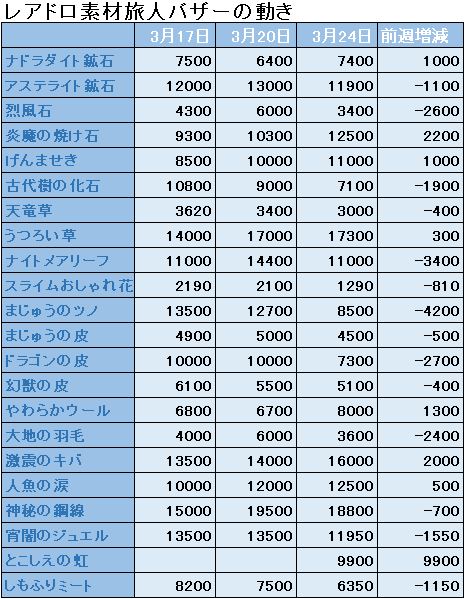 レアドロ素材旅人バザーの動き

| | 3月17日 | 3月20日 | 3月24日 | 前週増減 |
|---|---|---|---|---|
| ナドラダイト鉱石 | 7500 | 6400 | 7400 | 1000 |
| アステライト鉱石 | 12000 | 13000 | 11900 | -1100 |
| 烈風石 | 4300 | 6000 | 3400 | -2600 |
| 炎魔の焼け石 | 9300 | 10300 | 12500 | 2200 |
| げんませき | 8500 | 10000 | 11000 | 1000 |
| 古代樹の化石 | 10800 | 9000 | 7100 | -1900 |
| 天竜草 | 3620 | 3400 | 3000 | -400 |
| うつろい草 | 14000 | 17000 | 17300 | 300 |
| ナイトメアリーフ | 11000 | 14400 | 11000 | -3400 |
| スライムおしゃれ花 | 2190 | 2100 | 1290 | -810 |
| まじゅうのツノ | 13500 | 12700 | 8500 | -4200 |
| まじゅうの皮 | 4900 | 5000 | 4500 | -500 |
| ドラゴンの皮 | 10000 | 10000 | 7300 | -2700 |
| 幻獣の皮 | 6100 | 5500 | 5100 | -400 |
| やわらかウール | 6800 | 6700 | 8000 | 1300 |
| 大地の羽毛 | 4000 | 6000 | 3600 | -2400 |
| 激震のキバ | 13500 | 14000 | 16000 | 2000 |
| 人魚の涙 | 10000 | 12000 | 12500 | 500 |
| 神秘の鋼線 | 15000 | 19500 | 18800 | -700 |
| 宵闇のジュエル | 13500 | 13500 | 11950 | -1550 |
| とこしえの虹 | | | 9900 | 9900 |
| しもふりミート | 8200 | 7500 | 6350 | -1150 |